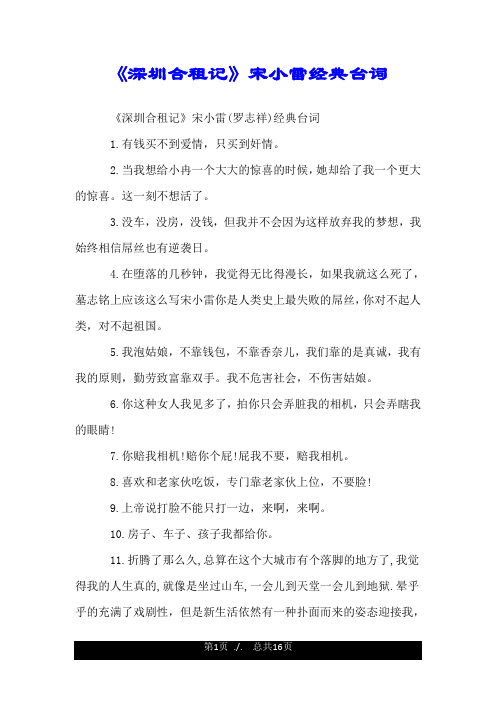 《深圳合租记》宋小雷经典台词

《深圳合租记》宋小雷(罗志祥)经典台词

1.有钱买不到爱情，只买到奸情。

2.当我想给小冉一个大大的惊喜的时候，她却给了我一个更大的惊喜。这一刻不想活了。

3.没车，没房，没钱，但我并不会因为这样放弃我的梦想，我始终相信屌丝也有逆袭日。

4.在堕落的几秒钟，我觉得无比得漫长，如果我就这么死了，墓志铭上应该这么写宋小雷你是人类史上最失败的屌丝，你对不起人类，对不起祖国。

5.我泡姑娘，不靠钱包，不靠香奈儿，我们靠的是真诚，我有我的原则，勤劳致富靠双手。我不危害社会，不伤害姑娘。

6.你这种女人我见多了，拍你只会弄脏我的相机，只会弄瞎我的眼睛!

7.你赔我相机!赔你个屁!屁我不要，赔我相机。

8.喜欢和老家伙吃饭，专门靠老家伙上位，不要脸!

9.上帝说打脸不能只打一边，来啊，来啊。

10.房子、车子、孩子我都给你。

11.折腾了那么久,总算在这个大城市有个落脚的地方了,我觉得我的人生真的,就像是坐过山车,一会儿到天堂一会儿到地狱.晕乎乎的充满了戏剧性，但是新生活依然有一种扑面而来的姿态迎接我，

第1页 ./. 总共16页